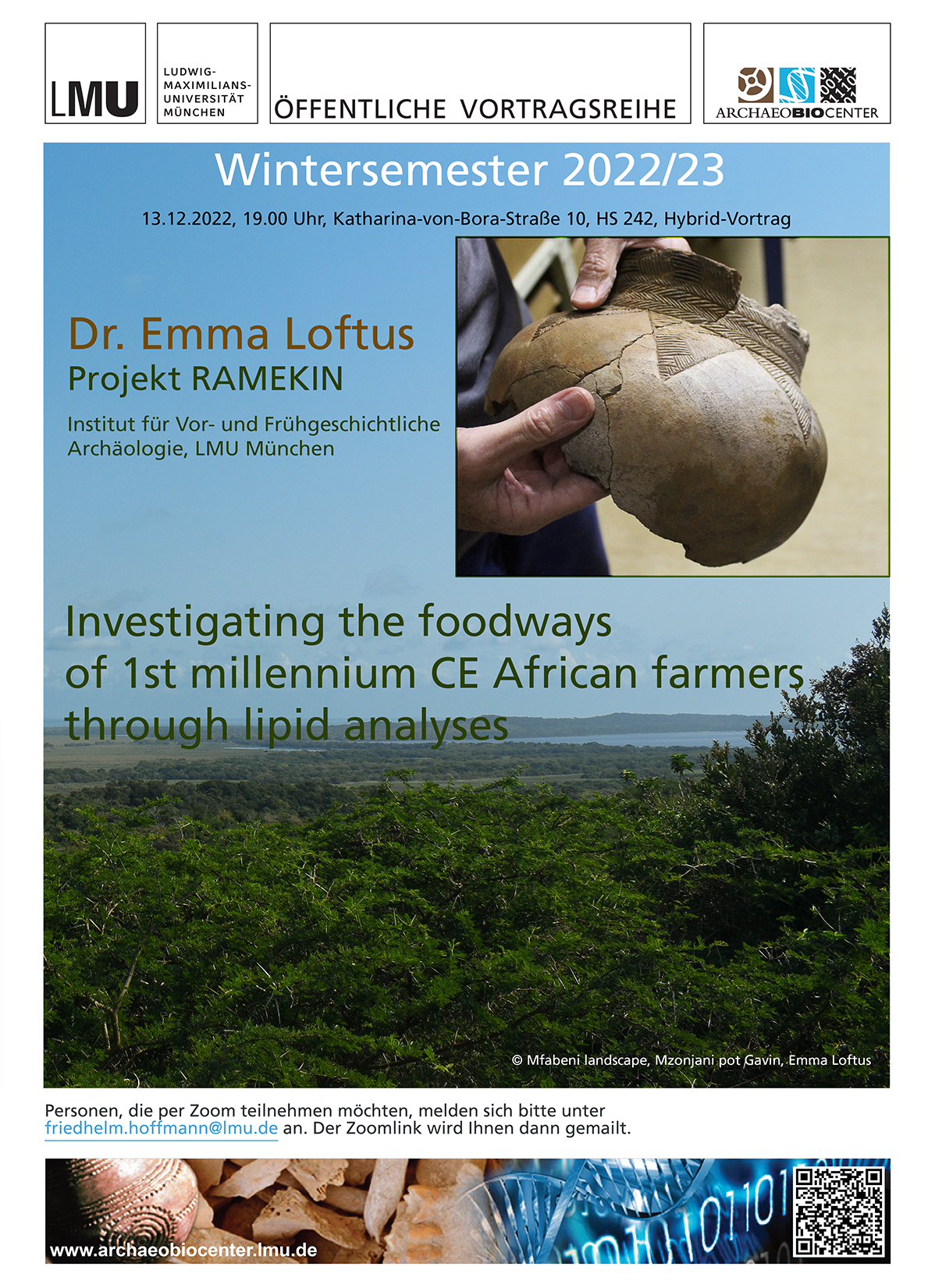 LMU

LUDWIG-MAXIMILIANS-UNIVERSITÄT MÜNCHEN

ÖFFENTLICHE VORTRAGSREIHE

ARCHAEOBIOCENTER

Wintersemester 2022/23

13.12.2022, 19.00 Uhr, Katharina-von-Bora-Straße 10, HS 242, Hybrid-Vortrag

Dr. Emma Loftus
Projekt RAMEKIN

Institut für Vor- und Frühgeschichtliche Archäologie, LMU München

Investigating the foodways of 1st millennium CE African farmers through lipid analyses

© Mfabeni landscape, Mzonjani pot Gavin, Emma Loftus

Personen, die per Zoom teilnehmen möchten, melden sich bitte unter friedhelm.hoffmann@lmu.de an. Der Zoomlink wird Ihnen dann gemailt.

www.archaeobiocenter.lmu.de